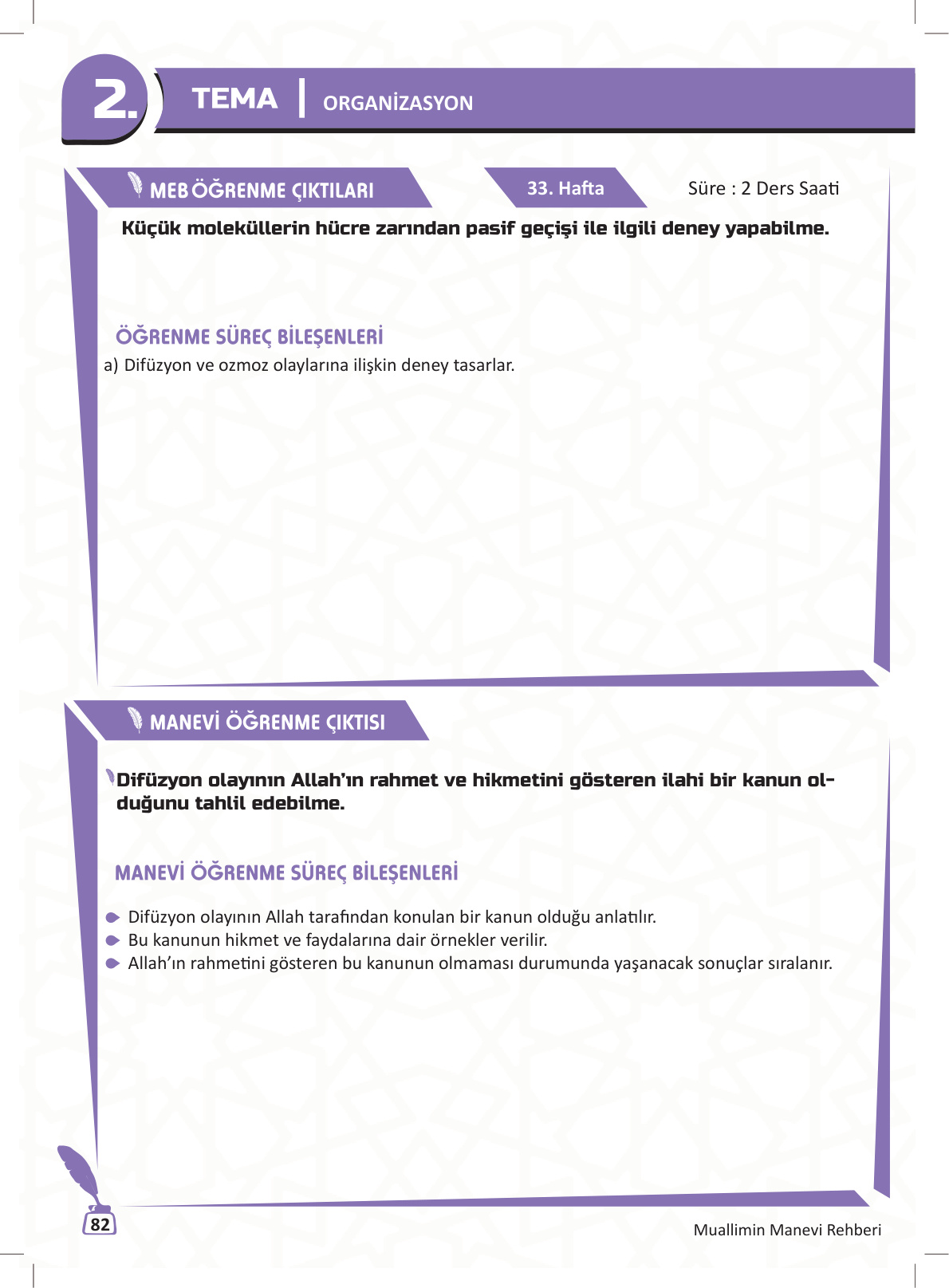 2. TEMA | ORGANİZASYON

MEB ÖĞRENME ÇIKTILARI

33. Hafta

Süre : 2 Ders Saati

Küçük moleküllerin hücre zarından pasif geçişi ile ilgili deney yapabilme.

ÖĞRENME SÜREÇ BİLEŞENLERİ

a) Difüzyon ve ozmoz olaylarına ilişkin deney tasarlar.

MANEVİ ÖĞRENME ÇIKTISI

Difüzyon olayının Allah'ın rahmet ve hikmetini gösteren ilahi bir kanun olduğunu tahlil edebilme.

MANEVİ ÖĞRENME SÜREÇ BİLEŞENLERİ

Difüzyon olayının Allah tarafından konulan bir kanun olduğu anlatılır.
Bu kanunun hikmet ve faydalarına dair örnekler verilir.
Allah'ın rahmetini gösteren bu kanunun olmaması durumunda yaşanacak sonuçlar sıralanır.

82

Muallimin Manevi Rehberi